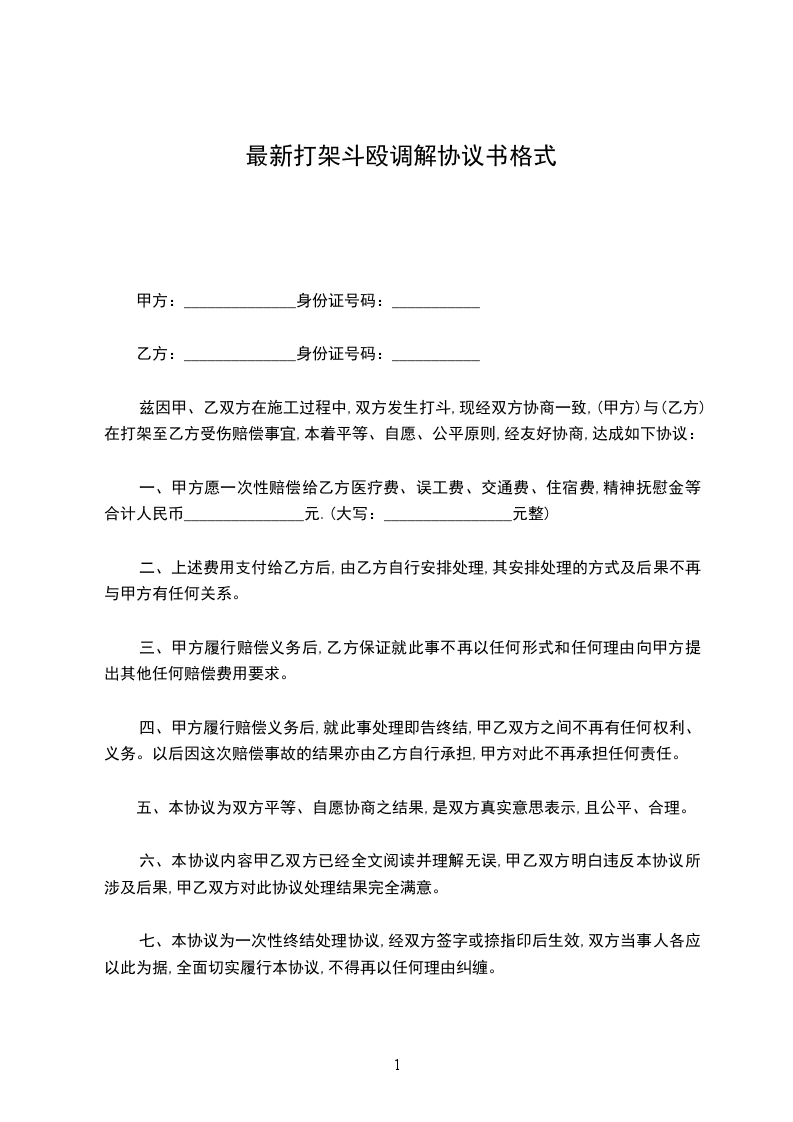 最新打架斗殴调解协议书格式

甲方：______________身份证号码：___________

乙方：______________身份证号码：___________

兹因甲、乙双方在施工过程中，双方发生打斗，现经双方协商一致，(甲方)与(乙方)在打架至乙方受伤赔偿事宜，本着平等、自愿、公平原则，经友好协商，达成如下协议：

一、甲方愿一次性赔偿给乙方医疗费、误工费、交通费、住宿费，精神抚慰金等合计人民币_______________元.(大写：________________元整)

二、上述费用支付给乙方后，由乙方自行安排处理，其安排处理的方式及后果不再与甲方有任何关系。

三、甲方履行赔偿义务后，乙方保证就此事不再以任何形式和任何理由向甲方提出其他任何赔偿费用要求。

四、甲方履行赔偿义务后，就此事处理即告终结，甲乙双方之间不再有任何权利、义务。以后因这次赔偿事故的结果亦由乙方自行承担，甲方对此不再承担任何责任。

五、本协议为双方平等、自愿协商之结果，是双方真实意思表示，且公平、合理。

六、本协议内容甲乙双方已经全文阅读并理解无误，甲乙双方明白违反本协议所涉及后果，甲乙双方对此协议处理结果完全满意。

七、本协议为一次性终结处理协议，经双方签字或捺指印后生效，双方当事人各应以此为据，全面切实履行本协议，不得再以任何理由纠缠。

1